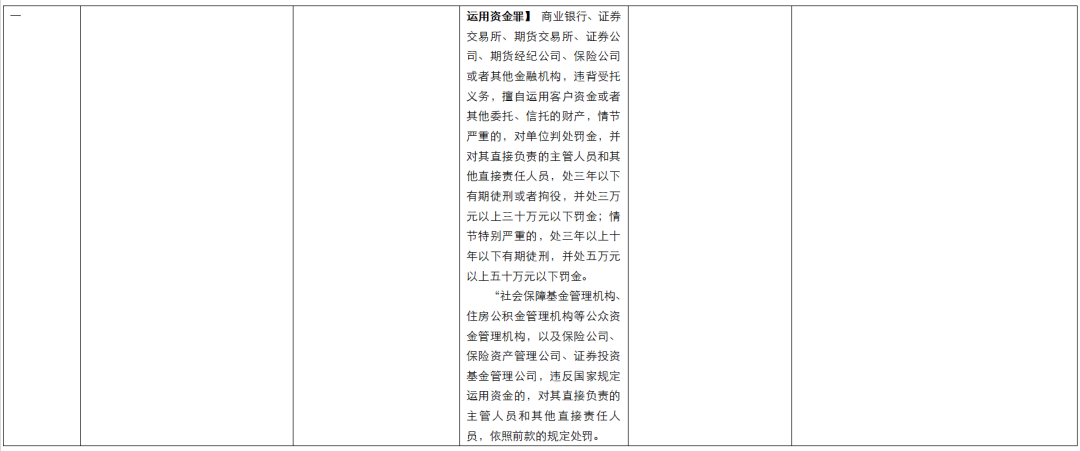 | 一 | | | **运用资金罪】** 商业银行、证券交易所、期货交易所、证券公司、期货经纪公司、保险公司或者其他金融机构，违背受托义务，擅自运用客户资金或者其他委托、信托的财产，情节严重的，对单位判处罚金，并对其直接负责的主管人员和其他直接责任人员，处三年以下有期徒刑或者拘役，并处三万元以上三十万元以下罚金；情节特别严重的，处三年以上十年以下有期徒刑，并处五万元以上五十万元以下罚金。<br>“社会保障基金管理机构、住房公积金管理机构等公众资金管理机构，以及保险公司、保险资产管理公司、证券投资基金管理公司，违反国家规定运用资金的，对其直接负责的主管人员和其他直接责任人员，依照前款的规定处罚。 | | |